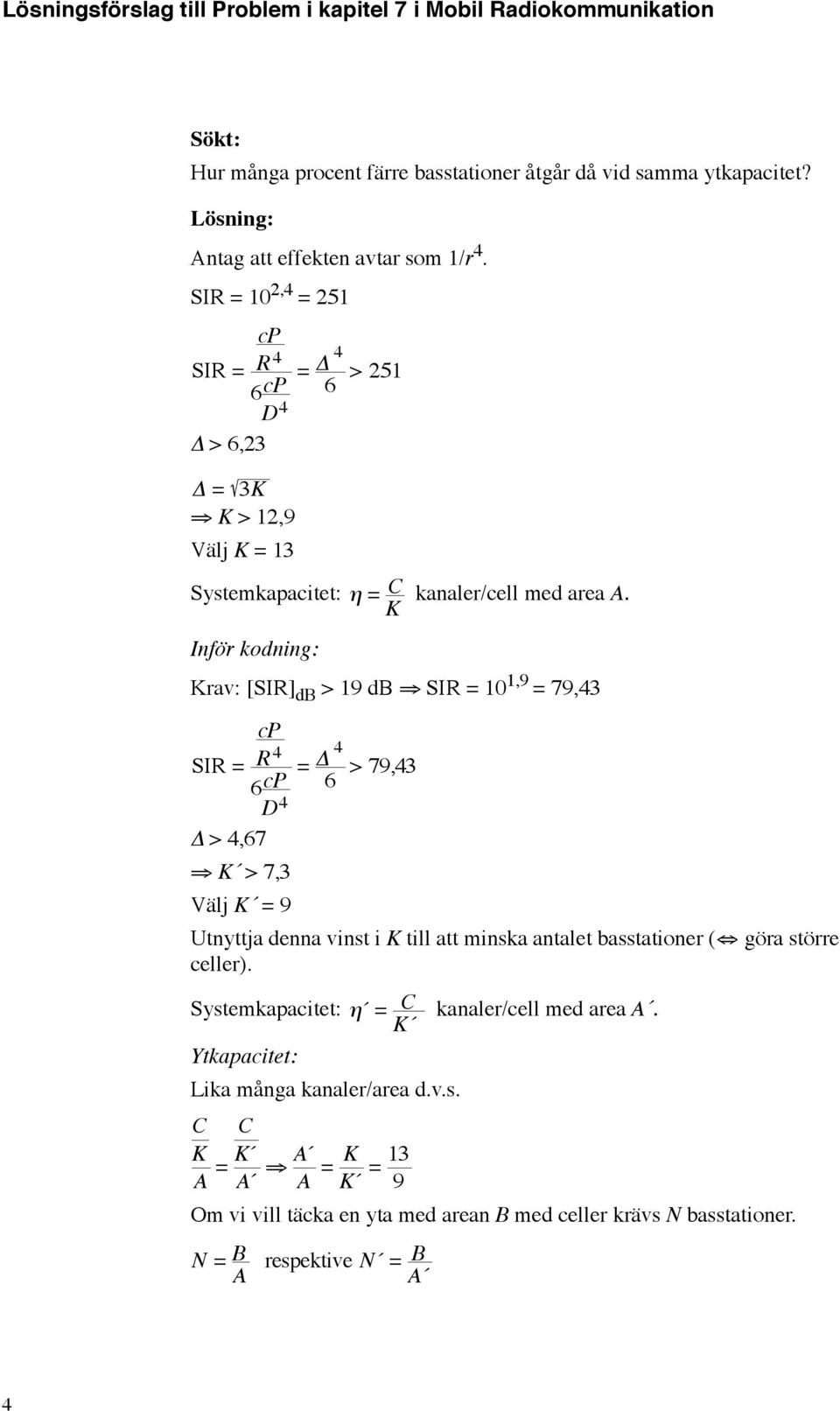 Lösningsförslag till Problem i kapitel 7 i Mobil Radiokommunikation

Sökt:

Hur många procent färre basstationer åtgår då vid samma ytkapacitet?

Lösning:

Antag att effekten avtar som $1/r^4$.

$SIR = 10^{2,4} = 251$

$SIR = \frac{\frac{cP}{R^4}}{6\frac{cP}{D^4}} = \frac{\Delta^4}{6} > 251$

$\Delta > 6,23$

$\Delta = \sqrt{3K}$

$\Rightarrow K > 12,9$

Välj $K = 13$

Systemkapacitet: $\eta = \frac{C}{K}$ kanaler/cell med area $A$.

Inför kodning:

Krav: $[SIR]_{dB} > 19$ dB $\Rightarrow SIR = 10^{1,9} = 79,43$

$SIR = \frac{\frac{cP}{R^4}}{6\frac{cP}{D^4}} = \frac{\Delta^4}{6} > 79,43$

$\Delta > 4,67$

$\Rightarrow K´ > 7,3$

Välj $K´ = 9$

Utnyttja denna vinst i $K$ till att minska antalet basstationer ($\Leftrightarrow$ göra större celler).

Systemkapacitet: $\eta´ = \frac{C}{K´}$ kanaler/cell med area $A´$.

Ytkapacitet:

Lika många kanaler/area d.v.s.

$\frac{\frac{C}{K}}{A} = \frac{\frac{C}{K´}}{A´} \Rightarrow \frac{A´}{A} = \frac{K}{K´} = \frac{13}{9}$

Om vi vill täcka en yta med arean $B$ med celler krävs $N$ basstationer.

$N = \frac{B}{A}$ respektive $N´ = \frac{B}{A´}$

4